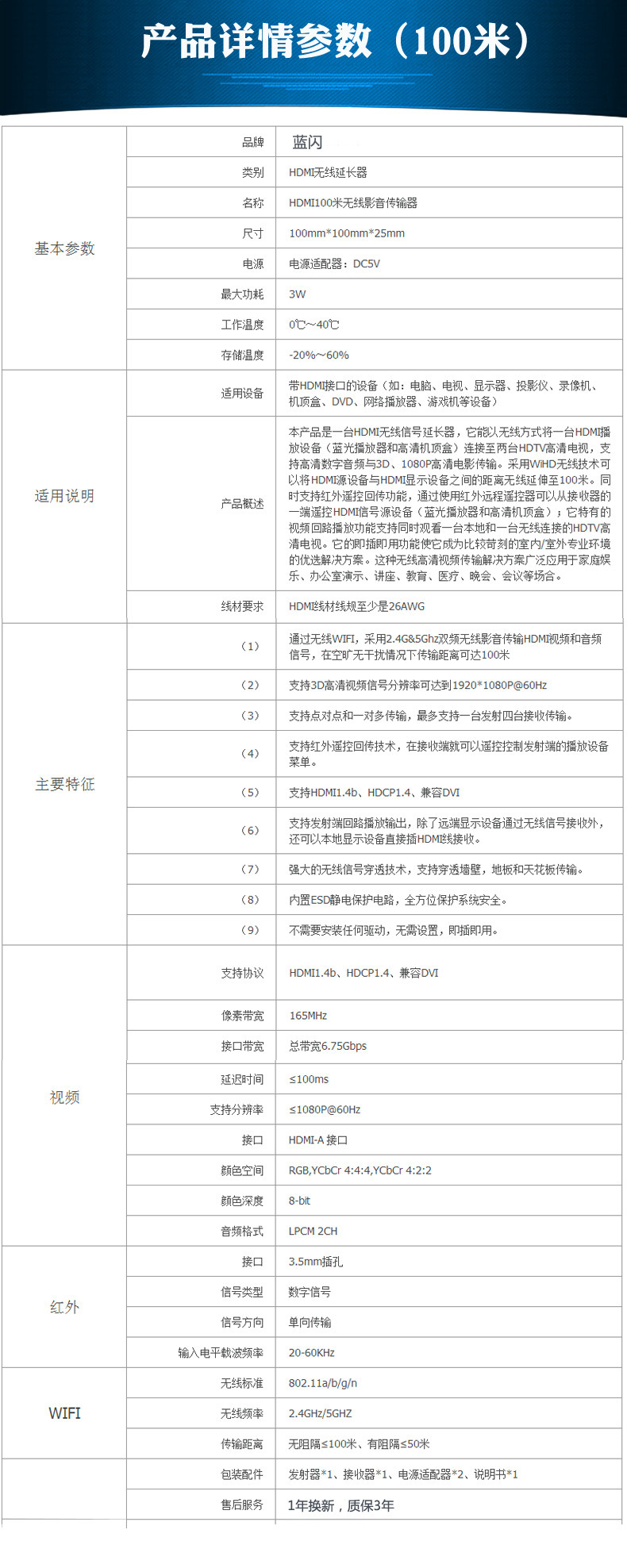 产品详情参数（100米）

| | | |
|---|---|---|
| 基本参数 | 品牌 | 蓝闪 |
| | 类别 | HDMI无线延长器 |
| | 名称 | HDMI100米无线影音传输器 |
| | 尺寸 | 100mm*100mm*25mm |
| | 电源 | 电源适配器：DC5V |
| | 最大功耗 | 3W |
| | 工作温度 | 0℃~40℃ |
| | 存储温度 | -20%~60% |
| 适用说明 | 适用设备 | 带HDMI接口的设备（如：电脑、电视、显示器、投影仪、录像机、机顶盒、DVD、网络播放器、游戏机等设备） |
| | 产品概述 | 本产品是一台HDMI无线信号延长器，它能以无线方式将一台HDMI播放设备（蓝光播放器和高清机顶盒）连接至两台HDTV高清电视，支持高清数字音频与3D、1080P高清电影传输。采用WiHD无线技术可以将HDMI源设备与HDMI显示设备之间的距离无线延伸至100米。同时支持红外遥控回传功能，通过使用红外远程遥控器可以从接收器的一端遥控HDMI信号源设备（蓝光播放器和高清机顶盒）；它特有的视频回路播放功能支持同时观看一台本地和一台无线连接的HDTV高清电视。它的即插即用功能使它成为比较苛刻的室内/室外专业环境的优选解决方案。这种无线高清视频传输解决方案广泛应用于家庭娱乐、办公室演示、讲座、教育、医疗、晚会、会议等场合。 |
| | 线材要求 | HDMI线材线规至少是26AWG |
| 主要特征 | （1） | 通过无线WIFI，采用2.4G&5Ghz双频无线影音传输HDMI视频和音频信号，在空旷无干扰情况下传输距离可达100米 |
| | （2） | 支持3D高清视频信号分辨率可达到1920*1080P@60Hz |
| | （3） | 支持点对点和一对多传输，最多支持一台发射四台接收传输。 |
| | （4） | 支持红外遥控回传技术，在接收端就可以遥控控制发射端的播放设备菜单。 |
| | （5） | 支持HDMI1.4b、HDCP1.4、兼容DVI |
| | （6） | 支持发射端回路播放输出，除了远端显示设备通过无线信号接收外，还可以本地显示设备直接插HDMI线接收。 |
| | （7） | 强大的无线信号穿透技术，支持穿透墙壁，地板和天花板传输。 |
| | （8） | 内置ESD静电保护电路，全方位保护系统安全。 |
| | （9） | 不需要安装任何驱动，无需设置，即插即用。 |
| 视频 | 支持协议 | HDMI1.4b、HDCP1.4、兼容DVI |
| | 像素带宽 | 165MHz |
| | 接口带宽 | 总带宽6.75Gbps |
| | 延迟时间 | ≤100ms |
| | 支持分辨率 | ≤1080P@60Hz |
| | 接口 | HDMI-A 接口 |
| | 颜色空间 | RGB,YCbCr 4:4:4,YCbCr 4:2:2 |
| | 颜色深度 | 8-bit |
| | 音频格式 | LPCM 2CH |
| 红外 | 接口 | 3.5mm插孔 |
| | 信号类型 | 数字信号 |
| | 信号方向 | 单向传输 |
| | 输入电平载波频率 | 20-60KHz |
| WIFI | 无线标准 | 802.11a/b/g/n |
| | 无线频率 | 2.4GHz/5GHZ |
| | 传输距离 | 无阻隔≤100米、有阻隔≤50米 |
| | 包装配件 | 发射器*1、接收器*1、电源适配器*2、说明书*1 |
| | 售后服务 | 1年换新，质保3年 |